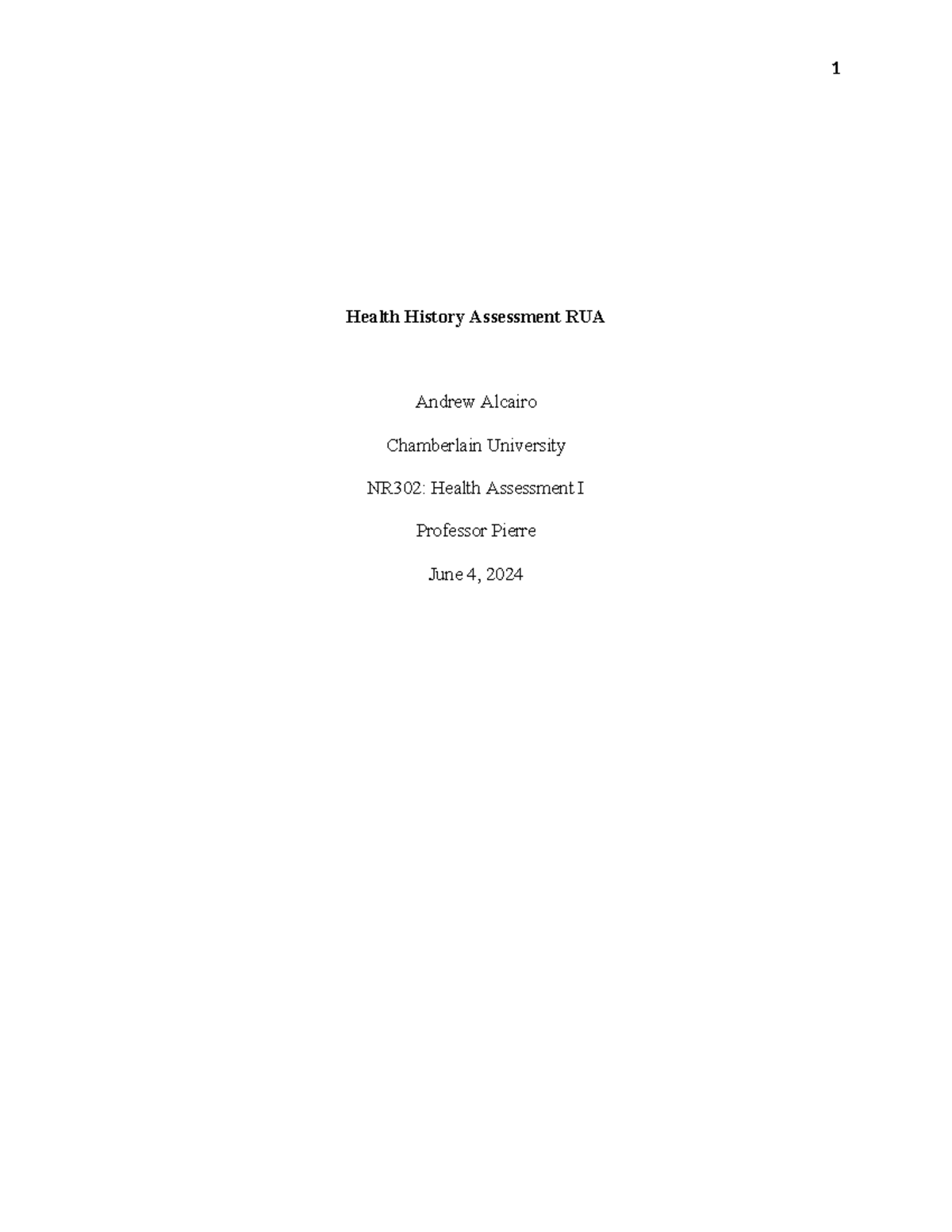 1

Health History Assessment RUA

Andrew Alcairo

Chamberlain University

NR302: Health Assessment I

Professor Pierre

June 4, 2024